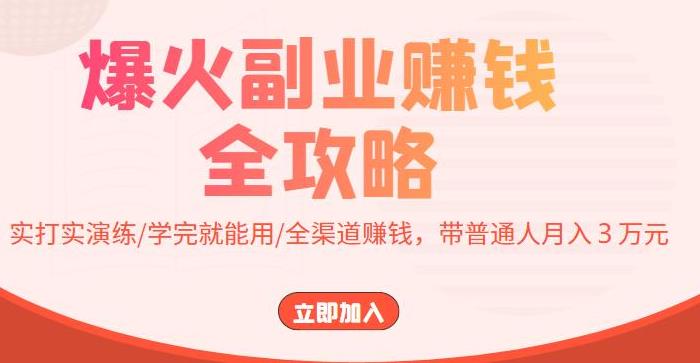 爆火副业赚钱
全攻略

实打实演练/学完就能用/全渠道赚钱，带普通人月入 3 万元

立即加入